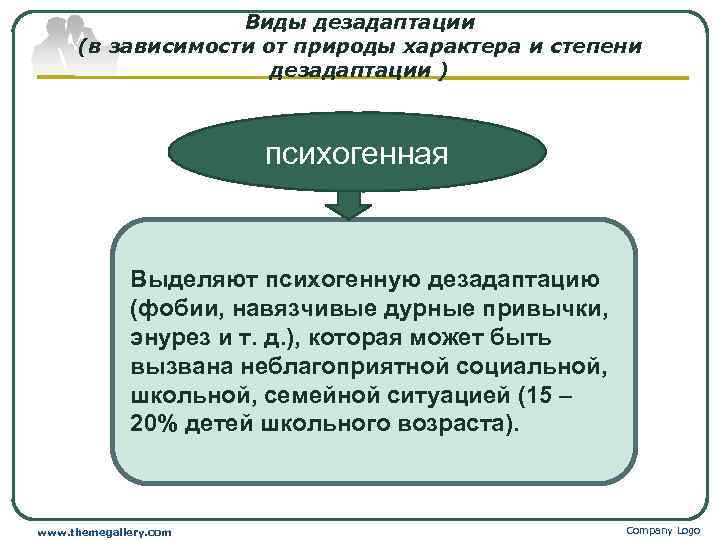 Виды дезадаптации
(в зависимости от природы характера и степени дезадаптации )

психогенная

Выделяют психогенную дезадаптацию (фобии, навязчивые дурные привычки, энурез и т. д.), которая может быть вызвана неблагоприятной социальной, школьной, семейной ситуацией (15 – 20% детей школьного возраста).

www.themegallery.com

Company Logo